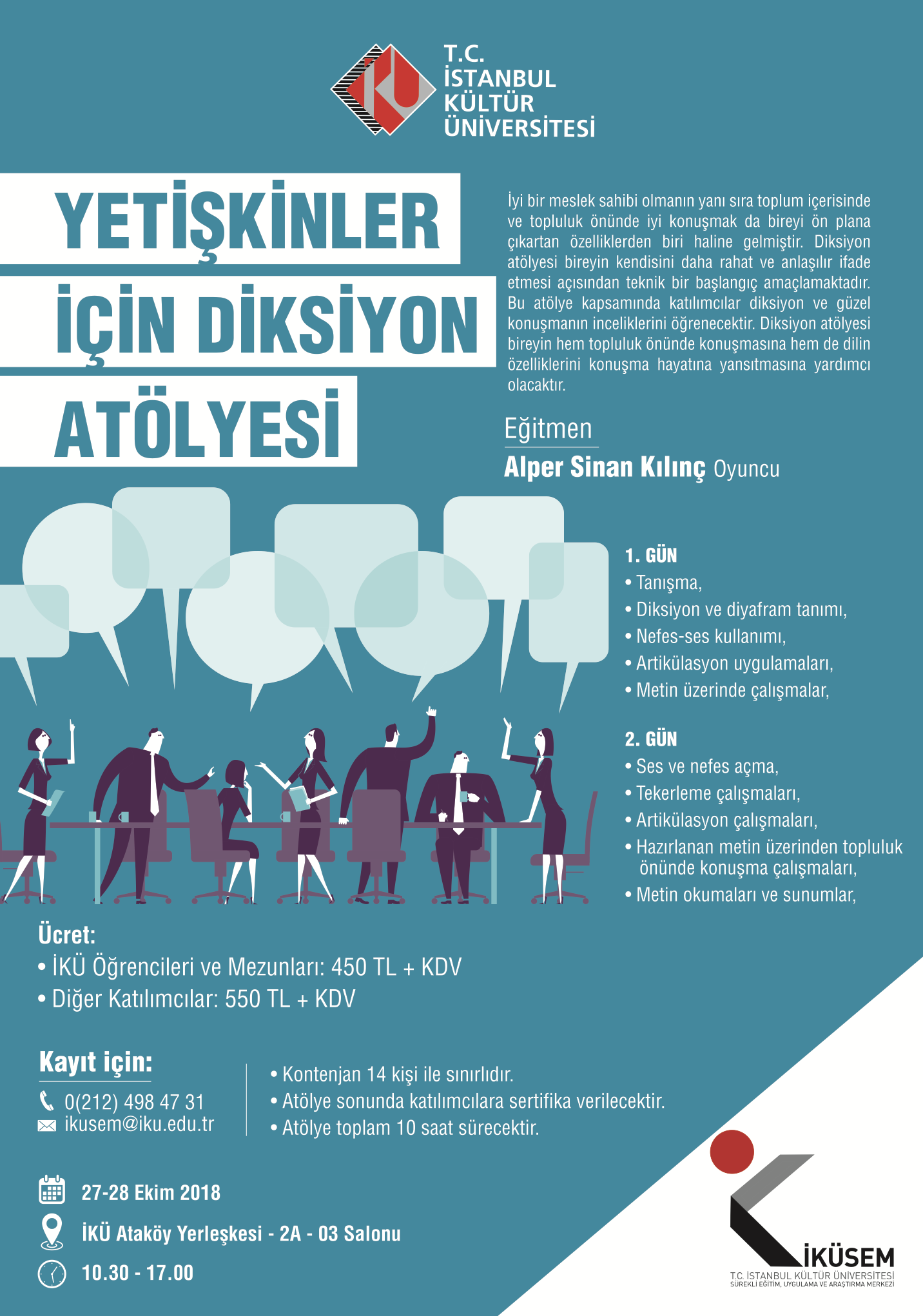 T.C.
İSTANBUL
KÜLTÜR
ÜNİVERSİTESİ

YETİŞKİNLER
İÇİN DİKSİYON
ATÖLYESİ

İyi bir meslek sahibi olmanın yanı sıra toplum içerisinde ve topluluk önünde iyi konuşmak da bireyi ön plana çıkartan özelliklerden biri haline gelmiştir. Diksiyon atölyesi bireyin kendisini daha rahat ve anlaşılır ifade etmesi açısından teknik bir başlangıç amaçlamaktadır. Bu atölye kapsamında katılımcılar diksiyon ve güzel konuşmanın inceliklerini öğrenecektir. Diksiyon atölyesi bireyin hem topluluk önünde konuşmasına hem de dilin özelliklerini konuşma hayatına yansıtmasına yardımcı olacaktır.

Eğitmen
Alper Sinan Kılınç Oyuncu

1. GÜN
• Tanışma,
• Diksiyon ve diyafram tanımı,
• Nefes-ses kullanımı,
• Artikülasyon uygulamaları,
• Metin üzerinde çalışmalar,

2. GÜN
• Ses ve nefes açma,
• Tekerleme çalışmaları,
• Artikülasyon çalışmaları,
• Hazırlanan metin üzerinden topluluk önünde konuşma çalışmaları,
• Metin okumaları ve sunumlar,

Ücret:
• İKÜ Öğrencileri ve Mezunları: 450 TL + KDV
• Diğer Katılımcılar: 550 TL + KDV

Kayıt için:
0(212) 498 47 31
ikusem@iku.edu.tr

• Kontenjan 14 kişi ile sınırlıdır.
• Atölye sonunda katılımcılara sertifika verilecektir.
• Atölye toplam 10 saat sürecektir.

27-28 Ekim 2018
İKÜ Ataköy Yerleşkesi - 2A - 03 Salonu
10.30 - 17.00

İKÜSEM
T.C. İSTANBUL KÜLTÜR ÜNİVERSİTESİ
SÜREKLİ EĞİTİM, UYGULAMA VE ARAŞTIRMA MERKEZİ